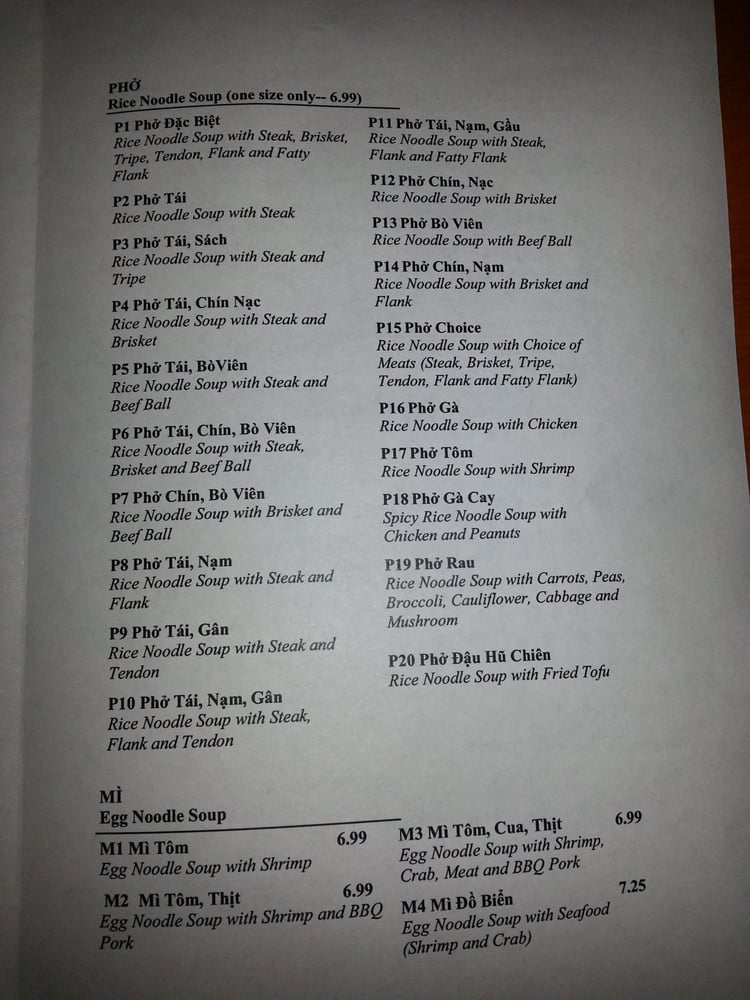 PHỞ
Rice Noodle Soup (one size only-- 6.99)

P1 Phở Đặc Biệt
Rice Noodle Soup with Steak, Brisket, Tripe, Tendon, Flank and Fatty Flank

P2 Phở Tái
Rice Noodle Soup with Steak

P3 Phở Tái, Sách
Rice Noodle Soup with Steak and Tripe

P4 Phở Tái, Chín Nạc
Rice Noodle Soup with Steak and Brisket

P5 Phở Tái, BòViên
Rice Noodle Soup with Steak and Beef Ball

P6 Phở Tái, Chín, Bò Viên
Rice Noodle Soup with Steak, Brisket and Beef Ball

P7 Phở Chín, Bò Viên
Rice Noodle Soup with Brisket and Beef Ball

P8 Phở Tái, Nạm
Rice Noodle Soup with Steak and Flank

P9 Phở Tái, Gân
Rice Noodle Soup with Steak and Tendon

P10 Phở Tái, Nạm, Gân
Rice Noodle Soup with Steak, Flank and Tendon

P11 Phở Tái, Nạm, Gầu
Rice Noodle Soup with Steak, Flank and Fatty Flank

P12 Phở Chín, Nạc
Rice Noodle Soup with Brisket

P13 Phở Bò Viên
Rice Noodle Soup with Beef Ball

P14 Phở Chín, Nạm
Rice Noodle Soup with Brisket and Flank

P15 Phở Choice
Rice Noodle Soup with Choice of Meats (Steak, Brisket, Tripe, Tendon, Flank and Fatty Flank)

P16 Phở Gà
Rice Noodle Soup with Chicken

P17 Phở Tôm
Rice Noodle Soup with Shrimp

P18 Phở Gà Cay
Spicy Rice Noodle Soup with Chicken and Peanuts

P19 Phở Rau
Rice Noodle Soup with Carrots, Peas, Broccoli, Cauliflower, Cabbage and Mushroom

P20 Phở Đậu Hũ Chiên
Rice Noodle Soup with Fried Tofu

MÌ
Egg Noodle Soup

M1 Mì Tôm 6.99
Egg Noodle Soup with Shrimp

M2 Mì Tôm, Thịt 6.99
Egg Noodle Soup with Shrimp and BBQ Pork

M3 Mì Tôm, Cua, Thịt 6.99
Egg Noodle Soup with Shrimp, Crab, Meat and BBQ Pork

M4 Mì Đồ Biển 7.25
Egg Noodle Soup with Seafood (Shrimp and Crab)